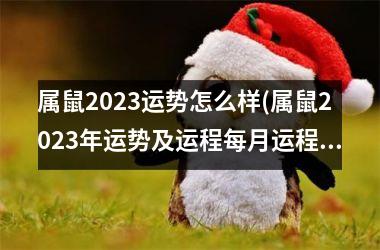 属鼠2023运势怎么样(属鼠2023年运势及运程每月运程...